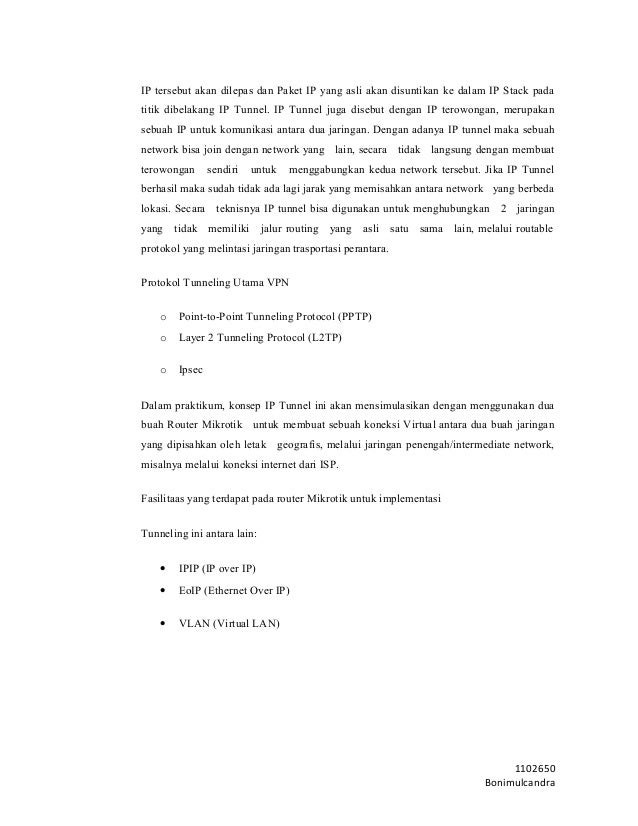 IP tersebut akan dilepas dan Paket IP yang asli akan disuntikan ke dalam IP Stack pada titik dibelakang IP Tunnel. IP Tunnel juga disebut dengan IP terowongan, merupakan sebuah IP untuk komunikasi antara dua jaringan. Dengan adanya IP tunnel maka sebuah network bisa join dengan network yang lain, secara tidak langsung dengan membuat terowongan sendiri untuk menggabungkan kedua network tersebut. Jika IP Tunnel berhasil maka sudah tidak ada lagi jarak yang memisahkan antara network yang berbeda lokasi. Secara teknisnya IP tunnel bisa digunakan untuk menghubungkan 2 jaringan yang tidak memiliki jalur routing yang asli satu sama lain, melalui routable protokol yang melintasi jaringan trasportasi perantara.

Protokol Tunneling Utama VPN

o Point-to-Point Tunneling Protocol (PPTP)
o Layer 2 Tunneling Protocol (L2TP)

o Ipsec

Dalam praktikum, konsep IP Tunnel ini akan mensimulasikan dengan menggunakan dua buah Router Mikrotik untuk membuat sebuah koneksi Virtual antara dua buah jaringan yang dipisahkan oleh letak geografis, melalui jaringan penengah/intermediate network, misalnya melalui koneksi internet dari ISP.

Fasilitaas yang terdapat pada router Mikrotik untuk implementasi

Tunneling ini antara lain:

• IPIP (IP over IP)
• EoIP (Ethernet Over IP)

• VLAN (Virtual LAN)

1102650
Bonimulcandra